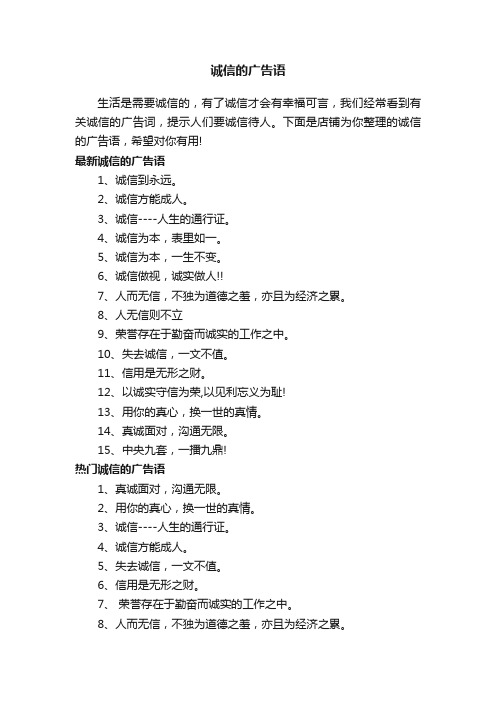 诚信的广告语

生活是需要诚信的，有了诚信才会有幸福可言，我们经常看到有关诚信的广告词，提示人们要诚信待人。下面是店铺为你整理的诚信的广告语，希望对你有用!

最新诚信的广告语

1、诚信到永远。

2、诚信方能成人。

3、诚信----人生的通行证。

4、诚信为本，表里如一。

5、诚信为本，一生不变。

6、诚信做视，诚实做人!!

7、人而无信，不独为道德之羞，亦且为经济之累。

8、人无信则不立

9、荣誉存在于勤奋而诚实的工作之中。

10、失去诚信，一文不值。

11、信用是无形之财。

12、以诚实守信为荣,以见利忘义为耻!

13、用你的真心，换一世的真情。

14、真诚面对，沟通无限。

15、中央九套，一播九鼎!

热门诚信的广告语

1、真诚面对，沟通无限。

2、用你的真心，换一世的真情。

3、诚信----人生的通行证。

4、诚信方能成人。

5、失去诚信，一文不值。

6、信用是无形之财。

7、 荣誉存在于勤奋而诚实的工作之中。

8、人而无信，不独为道德之羞，亦且为经济之累。